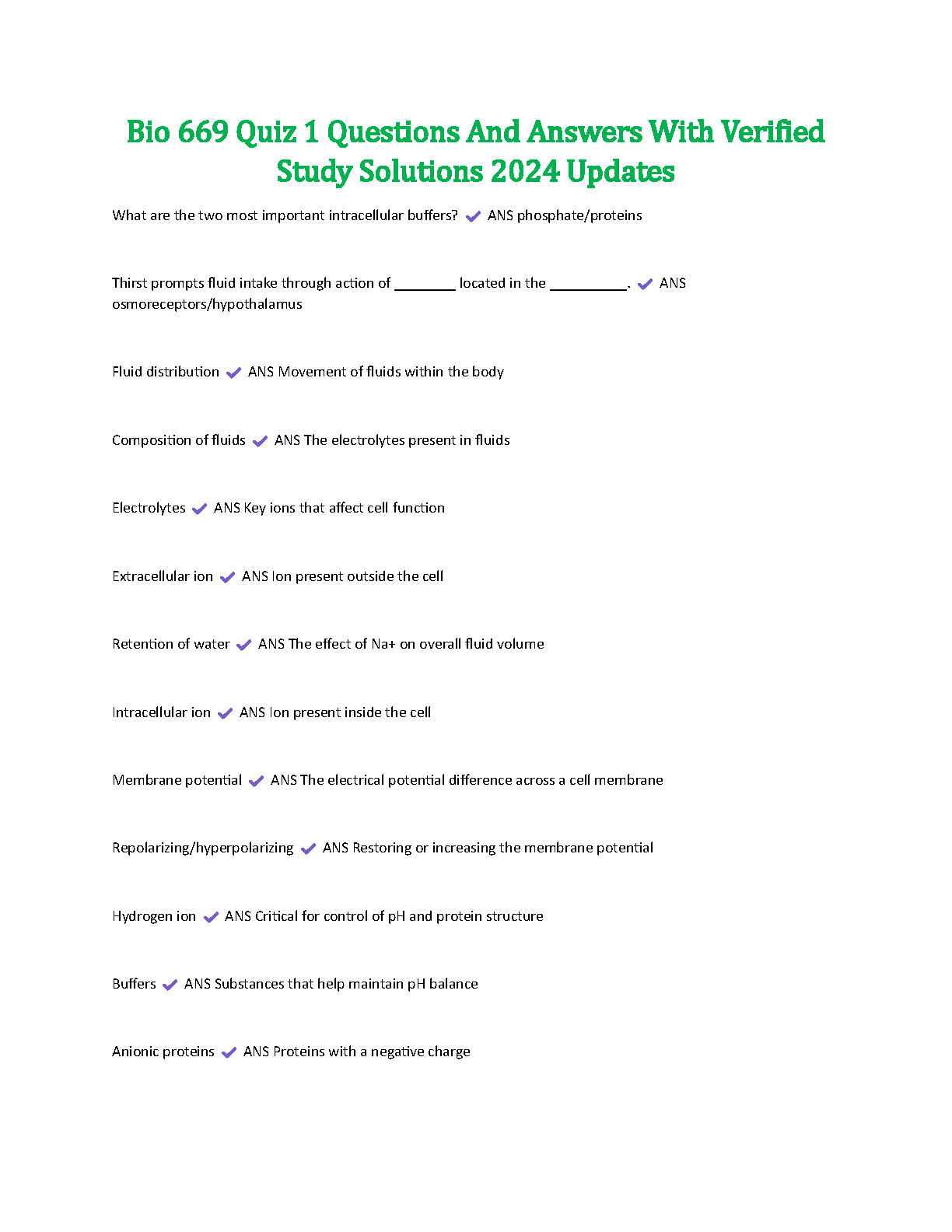 Bio 669 Quiz 1 Questions And Answers With Verified Study Solutions 2024 Updates

What are the two most important intracellular buffers? ✓ ANS phosphate/proteins

Thirst prompts fluid intake through action of ________ located in the __________. ✓ ANS osmoreceptors/hypothalamus

Fluid distribution ✓ ANS Movement of fluids within the body

Composition of fluids ✓ ANS The electrolytes present in fluids

Electrolytes ✓ ANS Key ions that affect cell function

Extracellular ion ✓ ANS Ion present outside the cell

Retention of water ✓ ANS The effect of Na+ on overall fluid volume

Intracellular ion ✓ ANS Ion present inside the cell

Membrane potential ✓ ANS The electrical potential difference across a cell membrane

Repolarizing/hyperpolarizing ✓ ANS Restoring or increasing the membrane potential

Hydrogen ion ✓ ANS Critical for control of pH and protein structure

Buffers ✓ ANS Substances that help maintain pH balance

Anionic proteins ✓ ANS Proteins with a negative charge